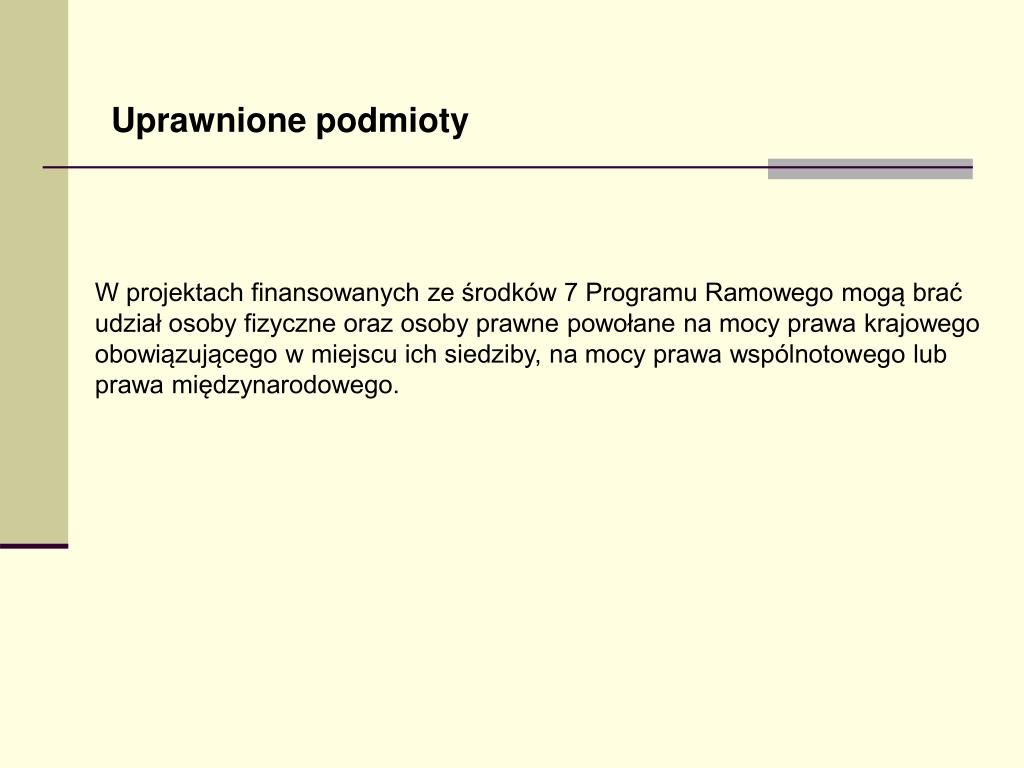 Uprawnione podmioty

W projektach finansowanych ze środków 7 Programu Ramowego mogą brać udział osoby fizyczne oraz osoby prawne powołane na mocy prawa krajowego obowiązującego w miejscu ich siedziby, na mocy prawa wspólnotowego lub prawa międzynarodowego.